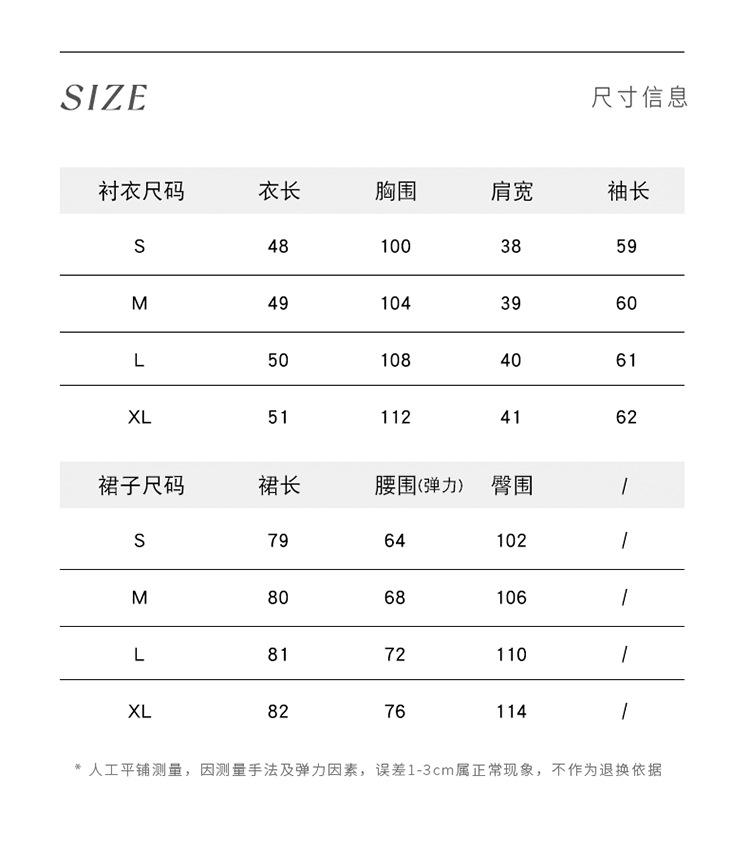 SIZE

尺寸信息

| 衬衣尺码 | 衣长 | 胸围 | 肩宽 | 袖长 |
|---|---|---|---|---|
| S | 48 | 100 | 38 | 59 |
| M | 49 | 104 | 39 | 60 |
| L | 50 | 108 | 40 | 61 |
| XL | 51 | 112 | 41 | 62 |

| 裙子尺码 | 裙长 | 腰围(弹力) | 臀围 | / |
|---|---|---|---|---|
| S | 79 | 64 | 102 | / |
| M | 80 | 68 | 106 | / |
| L | 81 | 72 | 110 | / |
| XL | 82 | 76 | 114 | / |

* 人工平铺测量，因测量手法及弹力因素，误差1-3cm属正常现象，不作为退换依据